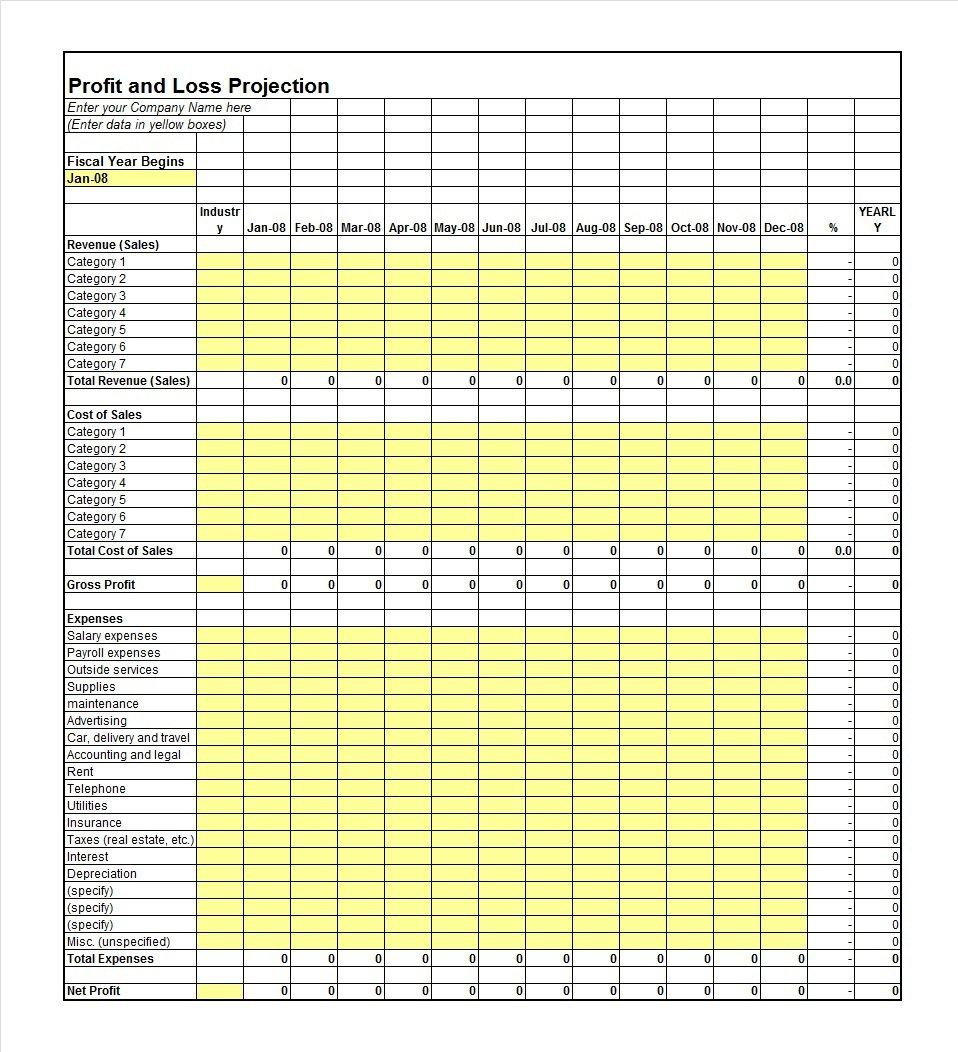 Profit and Loss Projection
Enter your Company Name here
(Enter data in yellow boxes)

Fiscal Year Begins
Jan-08

| | Industry | Jan-08 | Feb-08 | Mar-08 | Apr-08 | May-08 | Jun-08 | Jul-08 | Aug-08 | Sep-08 | Oct-08 | Nov-08 | Dec-08 | % | YEARLY |
|---|---|---|---|---|---|---|---|---|---|---|---|---|---|---|---|
| Revenue (Sales) | | | | | | | | | | | | | | | |
| Category 1 | | | | | | | | | | | | | | - | 0 |
| Category 2 | | | | | | | | | | | | | | - | 0 |
| Category 3 | | | | | | | | | | | | | | - | 0 |
| Category 4 | | | | | | | | | | | | | | - | 0 |
| Category 5 | | | | | | | | | | | | | | - | 0 |
| Category 6 | | | | | | | | | | | | | | - | 0 |
| Category 7 | | | | | | | | | | | | | | - | 0 |
| Total Revenue (Sales) | | 0 | 0 | 0 | 0 | 0 | 0 | 0 | 0 | 0 | 0 | 0 | 0 | 0.0 | 0 |
| | | | | | | | | | | | | | | | |
| Cost of Sales | | | | | | | | | | | | | | | |
| Category 1 | | | | | | | | | | | | | | - | 0 |
| Category 2 | | | | | | | | | | | | | | - | 0 |
| Category 3 | | | | | | | | | | | | | | - | 0 |
| Category 4 | | | | | | | | | | | | | | - | 0 |
| Category 5 | | | | | | | | | | | | | | - | 0 |
| Category 6 | | | | | | | | | | | | | | - | 0 |
| Category 7 | | | | | | | | | | | | | | - | 0 |
| Total Cost of Sales | | 0 | 0 | 0 | 0 | 0 | 0 | 0 | 0 | 0 | 0 | 0 | 0 | 0.0 | 0 |
| | | | | | | | | | | | | | | | |
| Gross Profit | | 0 | 0 | 0 | 0 | 0 | 0 | 0 | 0 | 0 | 0 | 0 | 0 | - | 0 |
| | | | | | | | | | | | | | | | |
| Expenses | | | | | | | | | | | | | | | |
| Salary expenses | | | | | | | | | | | | | | - | 0 |
| Payroll expenses | | | | | | | | | | | | | | - | 0 |
| Outside services | | | | | | | | | | | | | | - | 0 |
| Supplies | | | | | | | | | | | | | | - | 0 |
| maintenance | | | | | | | | | | | | | | - | 0 |
| Advertising | | | | | | | | | | | | | | - | 0 |
| Car, delivery and travel | | | | | | | | | | | | | | - | 0 |
| Accounting and legal | | | | | | | | | | | | | | - | 0 |
| Rent | | | | | | | | | | | | | | - | 0 |
| Telephone | | | | | | | | | | | | | | - | 0 |
| Utilities | | | | | | | | | | | | | | - | 0 |
| Insurance | | | | | | | | | | | | | | - | 0 |
| Taxes (real estate, etc.) | | | | | | | | | | | | | | - | 0 |
| Interest | | | | | | | | | | | | | | - | 0 |
| Depreciation | | | | | | | | | | | | | | - | 0 |
| (specify) | | | | | | | | | | | | | | - | 0 |
| (specify) | | | | | | | | | | | | | | - | 0 |
| (specify) | | | | | | | | | | | | | | - | 0 |
| Misc. (unspecified) | | | | | | | | | | | | | | - | 0 |
| Total Expenses | | 0 | 0 | 0 | 0 | 0 | 0 | 0 | 0 | 0 | 0 | 0 | 0 | - | 0 |
| | | | | | | | | | | | | | | | |
| Net Profit | | 0 | 0 | 0 | 0 | 0 | 0 | 0 | 0 | 0 | 0 | 0 | 0 | - | 0 |